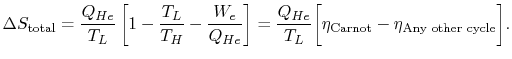 $\Delta S_{\text{total}} = \frac{Q_{He}}{T_L}\left[1 - \frac{T_L}{T_H} - \frac{W_e}{Q_{He}}\right] = \frac{Q_{He}}{T_L}\left[\eta_{\text{Carnot}} - \eta_{\text{Any other cycle}}\right].$